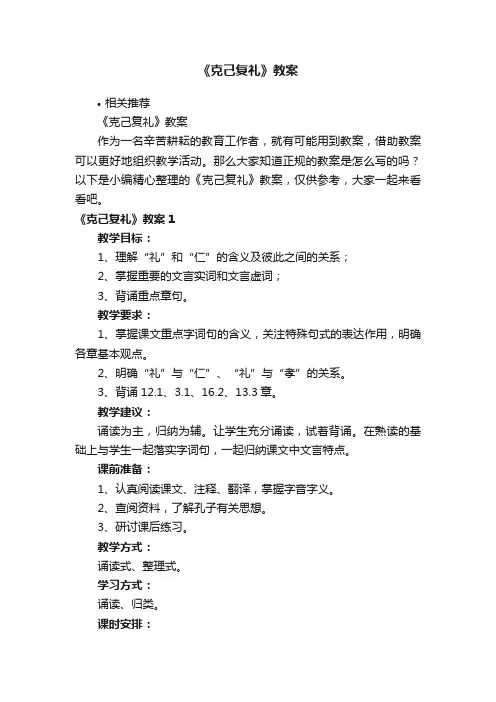 《克己复礼》教案

• 相关推荐

《克己复礼》教案

作为一名辛苦耕耘的教育工作者，就有可能用到教案，借助教案可以更好地组织教学活动。那么大家知道正规的教案是怎么写的吗？以下是小编精心整理的《克己复礼》教案，仅供参考，大家一起来看看吧。

《克己复礼》教案 1

教学目标：

1、理解“礼”和“仁”的含义及彼此之间的关系；

2、掌握重要的文言实词和文言虚词；

3、背诵重点章句。

教学要求：

1、掌握课文重点字词句的含义，关注特殊句式的表达作用，明确各章基本观点。

2、明确“礼”与“仁”、“礼”与“孝”的关系。

3、背诵 12.1、3.1、16.2、13.3 章。

教学建议：

诵读为主，归纳为辅。让学生充分诵读，试着背诵。在熟读的基础上与学生一起落实字词句，一起归纳课文中文言特点。

课前准备：

1、认真阅读课文、注释、翻译，掌握字音字义。

2、查阅资料，了解孔子有关思想。

3、研讨课后练习。

教学方式：

诵读式、整理式。

学习方式：

诵读、归类。

课时安排：